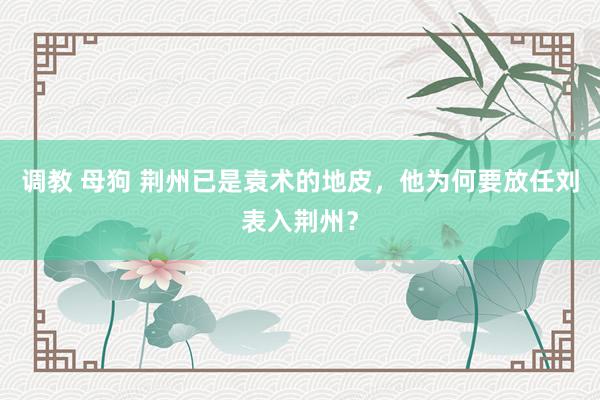 调教 母狗 荆州已是袁术的地皮，他为何要放任刘表入荆州？